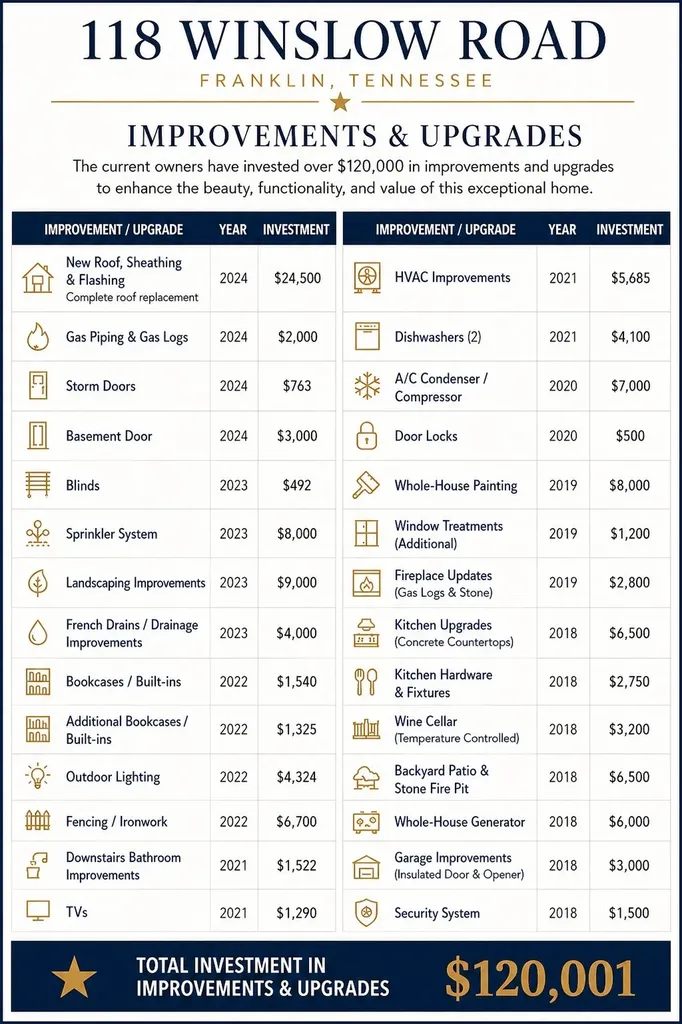 118 WINSLOW ROAD

FRANKLIN, TENNESSEE

IMPROVEMENTS & UPGRADES

The current owners have invested over $120,000 in improvements and upgrades to enhance the beauty, functionality, and value of this exceptional home.

| IMPROVEMENT / UPGRADE | YEAR | INVESTMENT |
|---|---|---|
| New Roof, Sheathing & Flashing Complete roof replacement | 2024 | $24,500 |
| Gas Piping & Gas Logs | 2024 | $2,000 |
| Storm Doors | 2024 | $763 |
| Basement Door | 2024 | $3,000 |
| Blinds | 2023 | $492 |
| Sprinkler System | 2023 | $8,000 |
| Landscaping Improvements | 2023 | $9,000 |
| French Drains / Drainage Improvements | 2023 | $4,000 |
| Bookcases / Built-ins | 2022 | $1,540 |
| Additional Bookcases / Built-ins | 2022 | $1,325 |
| Outdoor Lighting | 2022 | $4,324 |
| Fencing / Ironwork | 2022 | $6,700 |
| Downstairs Bathroom Improvements | 2021 | $1,522 |
| TVs | 2021 | $1,290 |

| IMPROVEMENT / UPGRADE | YEAR | INVESTMENT |
|---|---|---|
| HVAC Improvements | 2021 | $5,685 |
| Dishwashers (2) | 2021 | $4,100 |
| A/C Condenser / Compressor | 2020 | $7,000 |
| Door Locks | 2020 | $500 |
| Whole-House Painting | 2019 | $8,000 |
| Window Treatments (Additional) | 2019 | $1,200 |
| Fireplace Updates (Gas Logs & Stone) | 2019 | $2,800 |
| Kitchen Upgrades (Concrete Countertops) | 2018 | $6,500 |
| Kitchen Hardware & Fixtures | 2018 | $2,750 |
| Wine Cellar (Temperature Controlled) | 2018 | $3,200 |
| Backyard Patio & Stone Fire Pit | 2018 | $6,500 |
| Whole-House Generator | 2018 | $6,000 |
| Garage Improvements (Insulated Door & Opener) | 2018 | $3,000 |
| Security System | 2018 | $1,500 |

TOTAL INVESTMENT IN IMPROVEMENTS & UPGRADES

$120,001